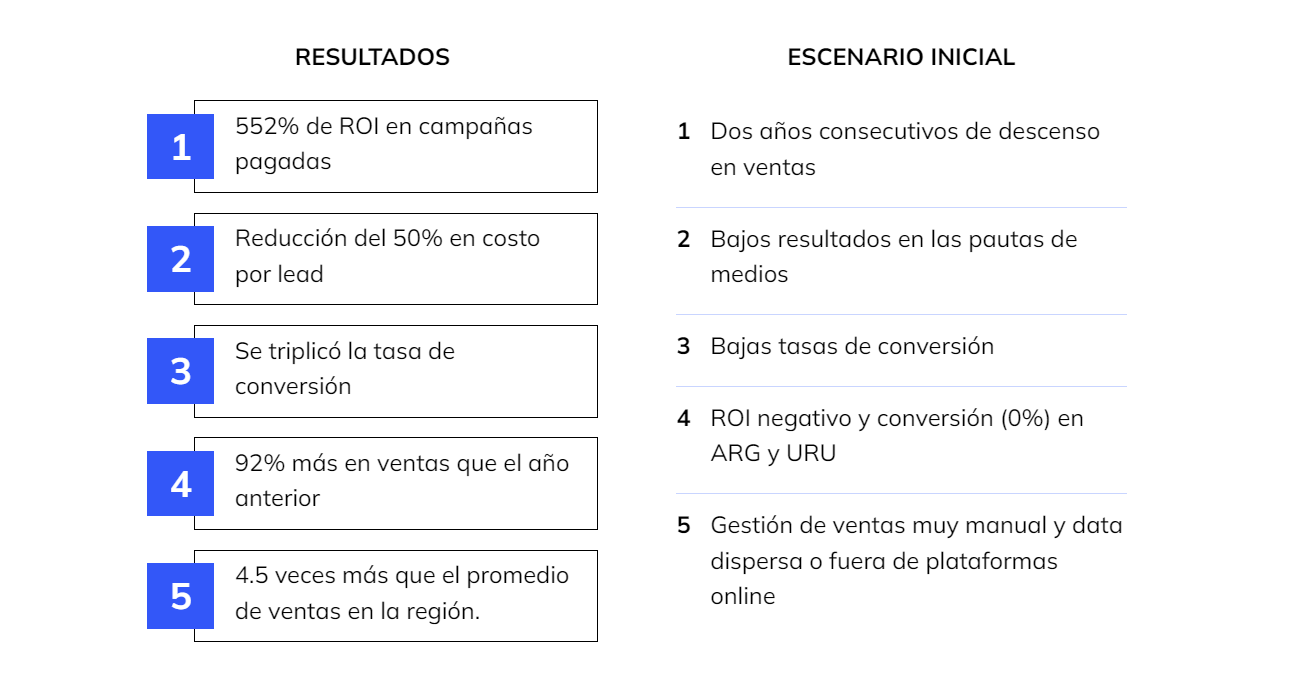 RESULTADOS

1 552% de ROI en campañas pagadas

2 Reducción del 50% en costo por lead

3 Se triplicó la tasa de conversión

4 92% más en ventas que el año anterior

5 4.5 veces más que el promedio de ventas en la región.

ESCENARIO INICIAL

1 Dos años consecutivos de descenso en ventas

2 Bajos resultados en las pautas de medios

3 Bajas tasas de conversión

4 ROI negativo y conversión (0%) en ARG y URU

5 Gestión de ventas muy manual y data dispersa o fuera de plataformas online